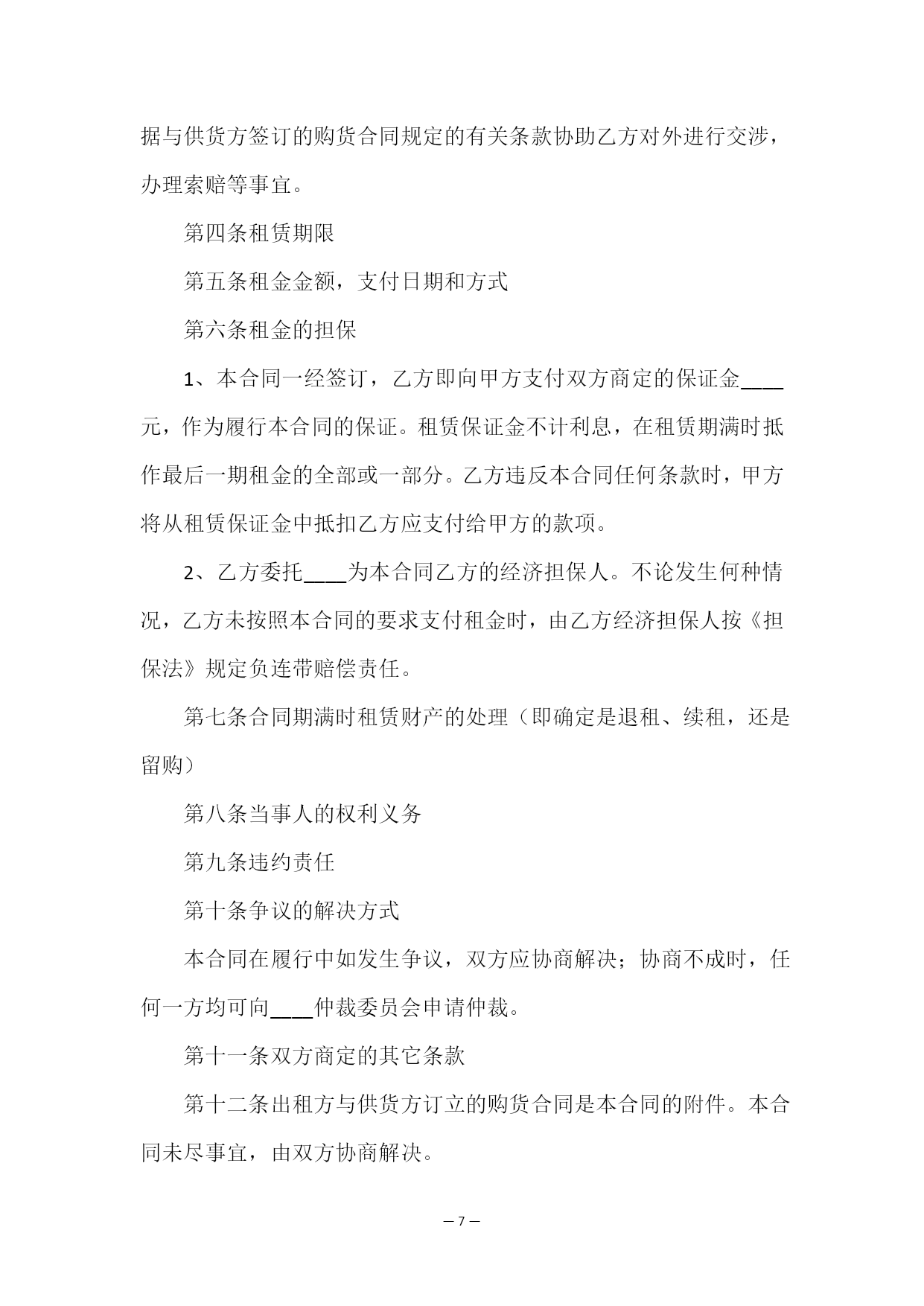 据与供货方签订的购货合同规定的有关条款协助乙方对外进行交涉，办理索赔等事宜。

第四条租赁期限

第五条租金金额，支付日期和方式

第六条租金的担保

1、本合同一经签订，乙方即向甲方支付双方商定的保证金____元，作为履行本合同的保证。租赁保证金不计利息，在租赁期满时抵作最后一期租金的全部或一部分。乙方违反本合同任何条款时，甲方将从租赁保证金中抵扣乙方应支付给甲方的款项。

2、乙方委托____为本合同乙方的经济担保人。不论发生何种情况，乙方未按照本合同的要求支付租金时，由乙方经济担保人按《担保法》规定负连带赔偿责任。

第七条合同期满时租赁财产的处理（即确定是退租、续租，还是留购）

第八条当事人的权利义务

第九条违约责任

第十条争议的解决方式

本合同在履行中如发生争议，双方应协商解决；协商不成时，任何一方均可向____仲裁委员会申请仲裁。

第十一条双方商定的其它条款

第十二条出租方与供货方订立的购货合同是本合同的附件。本合同未尽事宜，由双方协商解决。

— 7 —